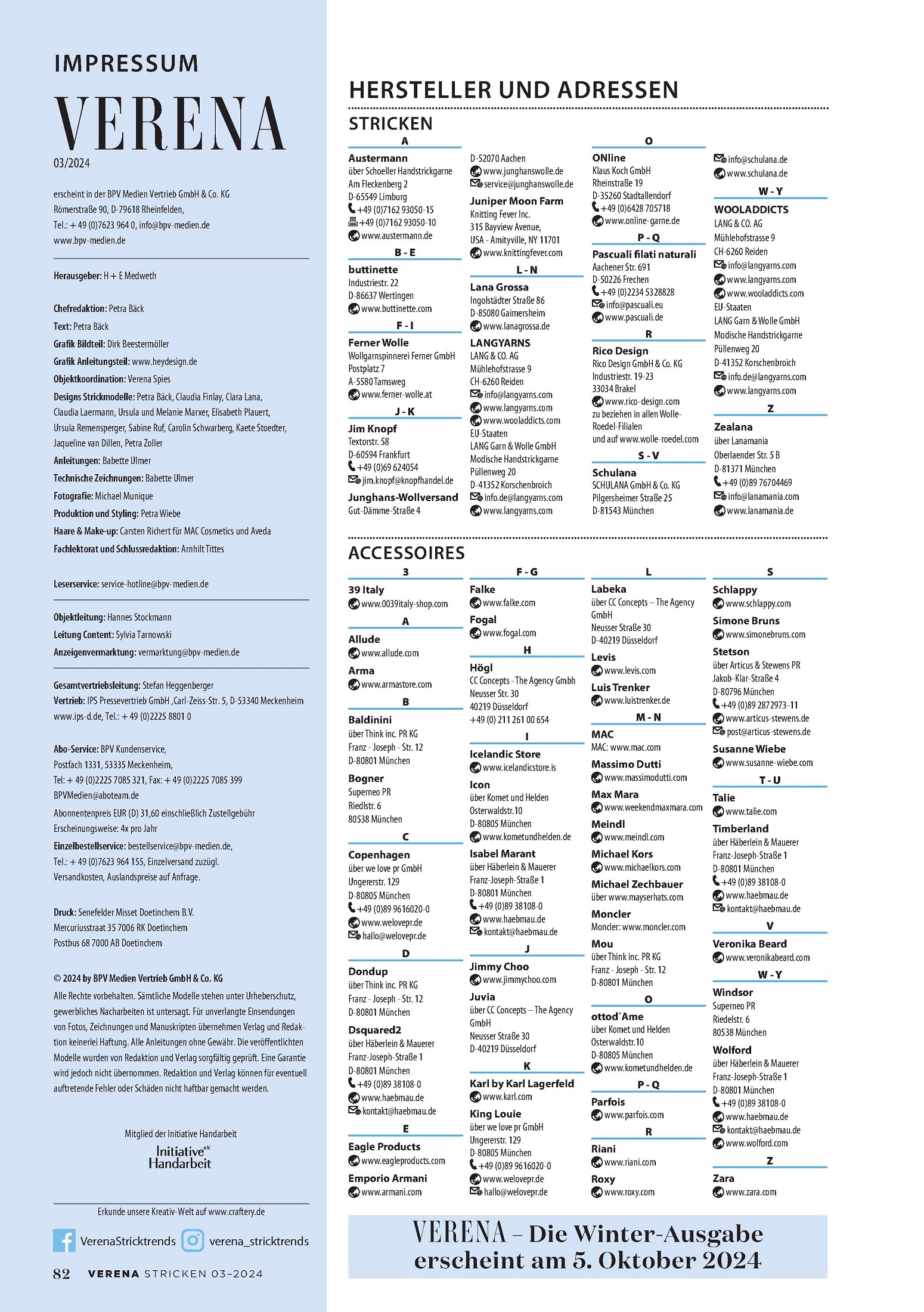 IMPRESSUM

VERENA

03/2024

erscheint in der BPV Medien Vertrieb GmbH & Co. KG
Römerstraße 90, D-79618 Rheinfelden,
Tel.: + 49 (0)7623 964 0, info@bpv-medien.de
www.bpv-medien.de

Herausgeber: H + E Medweth

Chefredaktion: Petra Bäck
Text: Petra Bäck
Grafik Bildteil: Dirk Beestermöller
Grafik Anleitungsteil: www.heydesign.de
Objektkoordination: Verena Spies
Designs Strickmodelle: Petra Bäck, Claudia Finlay, Clara Lana, Claudia Laermann, Ursula und Melanie Marxer, Elisabeth Plauert, Ursula Remensperger, Sabine Ruf, Carolin Schwarberg, Kaete Stoedter, Jaqueline van Dillen, Petra Zoller
Anleitungen: Babette Ulmer
Technische Zeichnungen: Babette Ulmer
Fotografie: Michael Munique
Produktion und Styling: Petra Wiebe
Haare & Make-up: Carsten Richert für MAC Cosmetics und Aveda
Fachlektorat und Schlussredaktion: Arnhilt Tittes

Leserservice: service-hotline@bpv-medien.de

Objektleitung: Hannes Stockmann
Leitung Content: Sylvia Tarnowski
Anzeigenvermarktung: vermarktung@bpv-medien.de

Gesamtvertriebsleitung: Stefan Heggenberger
Vertrieb: IPS Pressevertrieb GmbH ,Carl-Zeiss-Str. 5, D-53340 Meckenheim
www.ips-d.de, Tel.: + 49 (0)2225 8801 0

Abo-Service: BPV Kundenservice,
Postfach 1331, 53335 Meckenheim,
Tel: + 49 (0)2225 7085 321, Fax: + 49 (0)2225 7085 399
BPVMedien@aboteam.de
Abonnentenpreis EUR (D) 31,60 einschließlich Zustellgebühr
Erscheinungsweise: 4x pro Jahr
Einzelbestellservice: bestellservice@bpv-medien.de,
Tel.: + 49 (0)7623 964 155, Einzelversand zuzügl.
Versandkosten, Auslandspreise auf Anfrage.

Druck: Senefelder Misset Doetinchem B.V.
Mercuriusstraat 35 7006 RK Doetinchem
Postbus 68 7000 AB Doetinchem

© 2024 by BPV Medien Vertrieb GmbH & Co. KG
Alle Rechte vorbehalten. Sämtliche Modelle stehen unter Urheberschutz, gewerbliches Nacharbeiten ist untersagt. Für unverlangte Einsendungen von Fotos, Zeichnungen und Manuskripten übernehmen Verlag und Redaktion keinerlei Haftung. Alle Anleitungen ohne Gewähr. Die veröffentlichten Modelle wurden von Redaktion und Verlag sorgfältig geprüft. Eine Garantie wird jedoch nicht übernommen. Redaktion und Verlag können für eventuell auftretende Fehler oder Schäden nicht haftbar gemacht werden.

Mitglied der Initiative Handarbeit
Initiative e.V. Handarbeit

Erkunde unsere Kreativ-Welt auf www.craftery.de

VerenaStricktrends verena_stricktrends

82 VERENA STRICKEN 03-2024

HERSTELLER UND ADRESSEN

STRICKEN

A
Austermann
über Schoeller Handstrickgarne
Am Fleckenberg 2
D-65549 Limburg
+49 (0)7162 93050-15
+49 (0)7162 93050-10
www.austermann.de

B - E
buttinette
Industriestr. 22
D-86637 Wertingen
www.buttinette.com

F - I
Ferner Wolle
Wollgarnspinnerei Ferner GmbH
Postplatz 7
A-5580 Tamsweg
www.ferner-wolle.at

J - K
Jim Knopf
Textorstr. 58
D-60594 Frankfurt
+49 (0)69 624054
jim.knopf@knopfhandel.de

Junghans-Wollversand
Gut-Dämme-Straße 4
D-52070 Aachen
www.junghanswolle.de
service@junghanswolle.de

Juniper Moon Farm
Knitting Fever Inc.
315 Bayview Avenue,
USA - Amityville, NY 11701
www.knittingfever.com

L - N
Lana Grossa
Ingolstädter Straße 86
D-85080 Gaimersheim
www.lanagrossa.de

LANGYARNS
LANG & CO. AG
Mühlehofstrasse 9
CH-6260 Reiden
info@langyarns.com
www.langyarns.com
www.wooladdicts.com
EU-Staaten
LANG Garn & Wolle GmbH
Modische Handstrickgarne
Püllenweg 20
D-41352 Korschenbroich
info.de@langyarns.com
www.langyarns.com

O
ONline
Klaus Koch GmbH
Rheinstraße 19
D-35260 Stadtallendorf
+49 (0)6428 705718
www.online-garne.de

P - Q
Pascuali filati naturali
Aachener Str. 691
D-50226 Frechen
+49 (0)2234 5328828
info@pascuali.eu
www.pascuali.de

R
Rico Design
Rico Design GmbH & Co. KG
Industriestr. 19-23
33034 Brakel
www.rico-design.com
zu beziehen in allen Wolle-Roedel-Filialen
und auf www.wolle-roedel.com

S - V
Schulana
SCHULANA GmbH & Co. KG
Pilgersheimer Straße 25
D-81543 München
info@schulana.de
www.schulana.de

W - Y
WOOLADDICTS
LANG & CO. AG
Mühlehofstrasse 9
CH-6260 Reiden
info@langyarns.com
www.langyarns.com
www.wooladdicts.com
EU-Staaten
LANG Garn & Wolle GmbH
Modische Handstrickgarne
Püllenweg 20
D-41352 Korschenbroich
info.de@langyarns.com
www.langyarns.com

Z
Zealana
über Lanamania
Oberlaender Str. 5 B
D-81371 München
+49 (0)89 76704469
info@lanamania.com
www.lanamania.de

ACCESSOIRES

3
39 Italy
www.0039italy-shop.com

A
Allude
www.allude.com
Arma
www.armastore.com

B
Baldinini
über Think inc. PR KG
Franz - Joseph - Str. 12
D-80801 München
Bogner
Superneo PR
Riedlstr. 6
80538 München

C
Copenhagen
über we love pr GmbH
Ungererstr. 129
D-80805 München
+49 (0)89 9616020-0
www.welovepr.de
hallo@welovepr.de

D
Dondup
über Think inc. PR KG
Franz - Joseph - Str. 12
D-80801 München
Dsquared2
über Häberlein & Mauerer
Franz-Joseph-Straße 1
D-80801 München
+49 (0)89 38108-0
www.haebmau.de
kontakt@haebmau.de

E
Eagle Products
www.eagleproducts.com
Emporio Armani
www.armani.com

F - G
Falke
www.falke.com
Fogal
www.fogal.com

H
Högl
CC Concepts - The Agency Gmbh
Neusser Str. 30
40219 Düsseldorf
+49 (0) 211 261 00 654

I
Icelandic Store
www.icelandicstore.is
Icon
über Komet und Helden
Osterwaldstr.10
D-80805 München
www.kometundhelden.de
Isabel Marant
über Häberlein & Mauerer
Franz-Joseph-Straße 1
D-80801 München
+49 (0)89 38108-0
www.haebmau.de
kontakt@haebmau.de

J
Jimmy Choo
www.jimmychoo.com
Juvia
über CC Concepts – The Agency GmbH
Neusser Straße 30
D-40219 Düsseldorf

K
Karl by Karl Lagerfeld
www.karl.com
King Louie
über we love pr GmbH
Ungererstr. 129
D-80805 München
+49 (0)89 9616020-0
www.welovepr.de
hallo@welovepr.de

L
Labeka
über CC Concepts – The Agency GmbH
Neusser Straße 30
D-40219 Düsseldorf
Levis
www.levis.com
Luis Trenker
www.luistrenker.de

M - N
MAC
MAC: www.mac.com
Massimo Dutti
www.massimodutti.com
Max Mara
www.weekendmaxmara.com
Meindl
www.meindl.com
Michael Kors
www.michaelkors.com
Michael Zechbauer
über www.mayserhats.com
Moncler
Moncler: www.moncler.com
Mou
über Think inc. PR KG
Franz - Joseph - Str. 12
D-80801 München

O
ottod´Ame
über Komet und Helden
Osterwaldstr.10
D-80805 München
www.kometundhelden.de

P - Q
Parfois
www.parfois.com

R
Riani
www.riani.com
Roxy
www.roxy.com

S
Schlappy
www.schlappy.com
Simone Bruns
www.simonebruns.com
Stetson
über Articus & Stewens PR
Jakob-Klar-Straße 4
D-80796 München
+49 (0)89 2872973-11
www.articus-stewens.de
post@articus-stewens.de
Susanne Wiebe
www.susanne-wiebe.com

T - U
Talie
www.talie.com
Timberland
über Häberlein & Mauerer
Franz-Joseph-Straße 1
D-80801 München
+49 (0)89 38108-0
www.haebmau.de
kontakt@haebmau.de

V
Veronika Beard
www.veronikabeard.com

W - Y
Windsor
Superneo PR
Riedelstr. 6
80538 München
Wolford
über Häberlein & Mauerer
Franz-Joseph-Straße 1
D-80801 München
+49 (0)89 38108-0
www.haebmau.de
kontakt@haebmau.de
www.wolford.com

Z
Zara
www.zara.com

VERENA – Die Winter-Ausgabe erscheint am 5. Oktober 2024